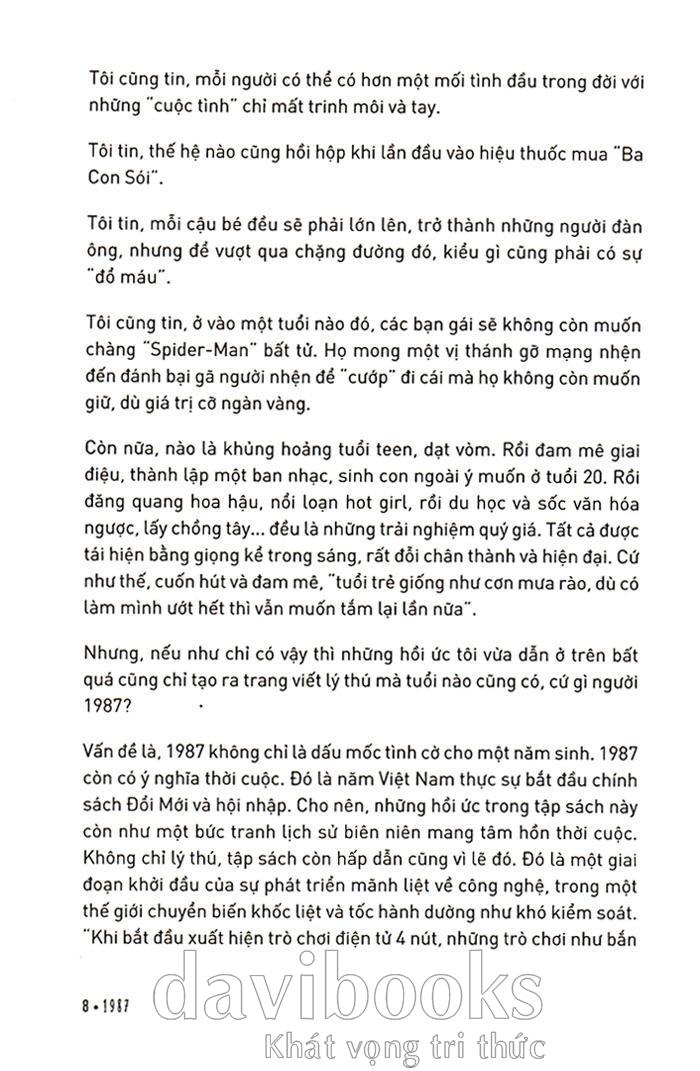 Tôi cũng tin, mỗi người có thể có hơn một mối tình đầu trong đời với những "cuộc tình" chỉ mất trinh môi và tay.

Tôi tin, thế hệ nào cũng hồi hộp khi lần đầu vào hiệu thuốc mua "Ba Con Sói".

Tôi tin, mỗi cậu bé đều sẽ phải lớn lên, trở thành những người đàn ông, nhưng để vượt qua chặng đường đó, kiểu gì cũng phải có sự "đổ máu".

Tôi cũng tin, ở vào một tuổi nào đó, các bạn gái sẽ không còn muốn chàng "Spider-Man" bất tử. Họ mong một vị thánh gỡ mạng nhện đến đánh bại gã người nhện để "cướp" đi cái mà họ không còn muốn giữ, dù giá trị cỡ ngàn vàng.

Còn nữa, nào là khủng hoảng tuổi teen, dạt vòm. Rồi đam mê giai điệu, thành lập một ban nhạc, sinh con ngoài ý muốn ở tuổi 20. Rồi đăng quang hoa hậu, nổi loạn hot girl, rồi du học và sốc văn hóa ngược, lấy chồng tây... đều là những trải nghiệm quý giá. Tất cả được tái hiện bằng giọng kể trong sáng, rất đỗi chân thành và hiện đại. Cứ như thế, cuốn hút và đam mê, "tuổi trẻ giống như cơn mưa rào, dù có làm mình ướt hết thì vẫn muốn tắm lại lần nữa".

Nhưng, nếu như chỉ có vậy thì những hồi ức tôi vừa dẫn ở trên bất quá cũng chỉ tạo ra trang viết lý thú mà tuổi nào cũng có, cứ gì người 1987?

Vấn đề là, 1987 không chỉ là dấu mốc tình cờ cho một năm sinh. 1987 còn có ý nghĩa thời cuộc. Đó là năm Việt Nam thực sự bắt đầu chính sách Đổi Mới và hội nhập. Cho nên, những hồi ức trong tập sách này còn như một bức tranh lịch sử biên niên mang tâm hồn thời cuộc. Không chỉ lý thú, tập sách còn hấp dẫn cũng vì lẽ đó. Đó là một giai đoạn khởi đầu của sự phát triển mãnh liệt về công nghệ, trong một thế giới chuyển biến khốc liệt và tốc hành dường như khó kiểm soát. "Khi bắt đầu xuất hiện trò chơi điện tử 4 nút, những trò chơi như bắn

8 • 1987

davibooks
Khát vọng tri thức